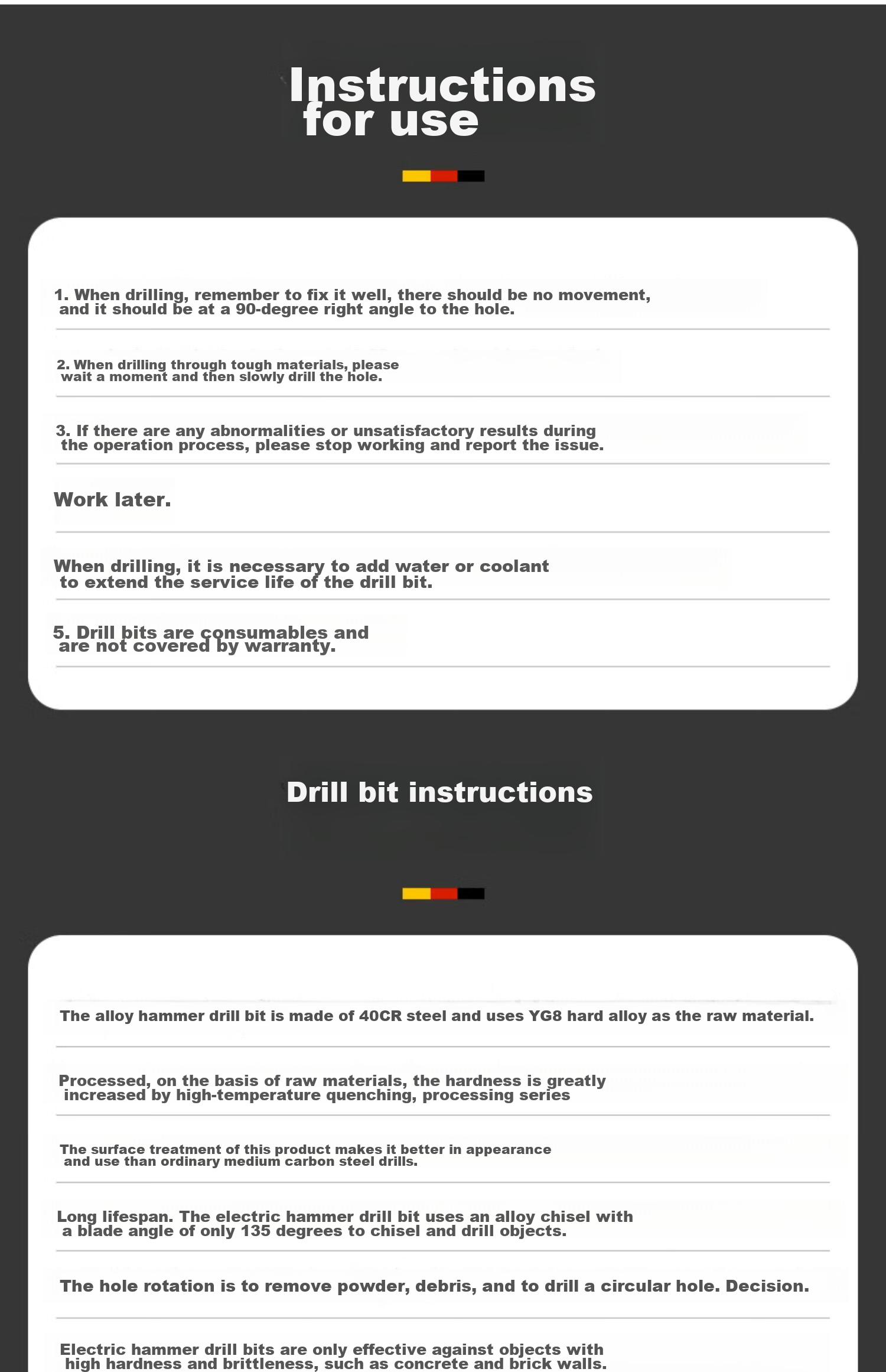 Instructions for use

1. When drilling, remember to fix it well, there should be no movement, and it should be at a 90-degree right angle to the hole.

2. When drilling through tough materials, please wait a moment and then slowly drill the hole.

3. If there are any abnormalities or unsatisfactory results during the operation process, please stop working and report the issue.

Work later.

When drilling, it is necessary to add water or coolant to extend the service life of the drill bit.

5. Drill bits are consumables and are not covered by warranty.

Drill bit instructions

The alloy hammer drill bit is made of 40CR steel and uses YG8 hard alloy as the raw material.

Processed, on the basis of raw materials, the hardness is greatly increased by high-temperature quenching, processing series

The surface treatment of this product makes it better in appearance and use than ordinary medium carbon steel drills.

Long lifespan. The electric hammer drill bit uses an alloy chisel with a blade angle of only 135 degrees to chisel and drill objects.

The hole rotation is to remove powder, debris, and to drill a circular hole. Decision.

Electric hammer drill bits are only effective against objects with high hardness and brittleness, such as concrete and brick walls.